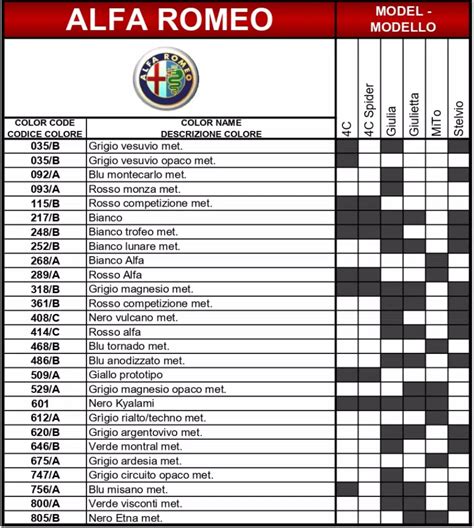 ALFA ROMEO

MODEL - MODELLO

ALFA ROMEO

| COLOR CODE CODICE COLORE | COLOR NAME DESCRIZIONE COLORE | 4C | 4C Spider | Giulia | Giulietta | MiTo | Stelvio |
|---|---|---|---|---|---|---|---|
| 035/B | Grigio vesuvio met. | | | | | | |
| 035/B | Grigio vesuvio opaco met. | | | | | | |
| 092/A | Blu montecarlo met. | | | | | | |
| 093/A | Rosso monza met. | | | | | | |
| 115/B | Rosso competizione met. | | | | | | |
| 217/B | Bianco | | | | | | |
| 248/B | Bianco trofeo met. | | | | | | |
| 252/B | Bianco lunare met. | | | | | | |
| 268/A | Bianco Alfa | | | | | | |
| 289/A | Rosso Alfa | | | | | | |
| 318/B | Grigio magnesio met. | | | | | | |
| 361/B | Rosso competizione met. | | | | | | |
| 408/C | Nero vulcano met. | | | | | | |
| 414/C | Rosso alfa | | | | | | |
| 468/B | Blu tornado met. | | | | | | |
| 486/B | Blu anodizzato met. | | | | | | |
| 509/A | Giallo prototipo | | | | | | |
| 529/A | Grigio magnesio opaco met. | | | | | | |
| 601 | Nero Kyalami | | | | | | |
| 612/A | Grigio rialto/techno met. | | | | | | |
| 620/B | Grigio argentovivo met. | | | | | | |
| 646/B | Verde montral met. | | | | | | |
| 675/A | Grigio ardesia met. | | | | | | |
| 747/A | Grigio circuito opaco met. | | | | | | |
| 756/A | Blu misano met. | | | | | | |
| 800/A | Verde visconti met. | | | | | | |
| 805/B | Nero Etna met. | | | | | | |